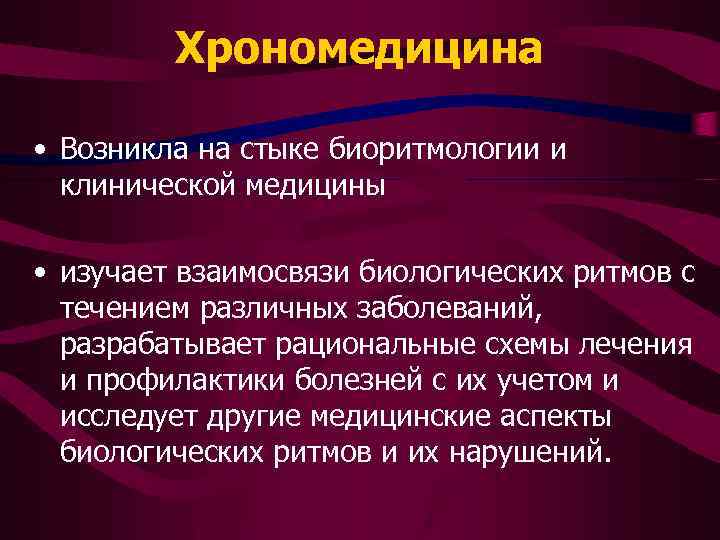 Хрономедицина

• Возникла на стыке биоритмологии и клинической медицины

• изучает взаимосвязи биологических ритмов с течением различных заболеваний, разрабатывает рациональные схемы лечения и профилактики болезней с их учетом и исследует другие медицинские аспекты биологических ритмов и их нарушений.